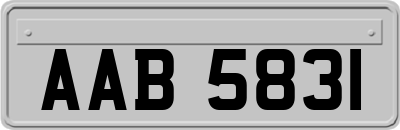 AAB 5831